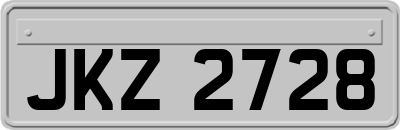 JKZ 2728